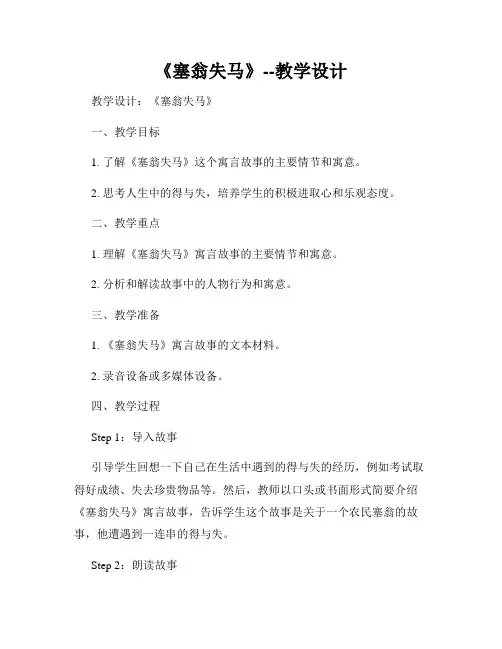 《塞翁失马》--教学设计

教学设计：《塞翁失马》

一、教学目标

1. 了解《塞翁失马》这个寓言故事的主要情节和寓意。

2. 思考人生中的得与失，培养学生的积极进取心和乐观态度。

二、教学重点

1. 理解《塞翁失马》寓言故事的主要情节和寓意。

2. 分析和解读故事中的人物行为和寓意。

三、教学准备

1. 《塞翁失马》寓言故事的文本材料。

2. 录音设备或多媒体设备。

四、教学过程

Step 1：导入故事

引导学生回想一下自己在生活中遇到的得与失的经历，例如考试取得好成绩、失去珍贵物品等。然后，教师以口头或书面形式简要介绍《塞翁失马》寓言故事，告诉学生这个故事是关于一个农民塞翁的故事，他遭遇到一连串的得与失。

Step 2：朗读故事